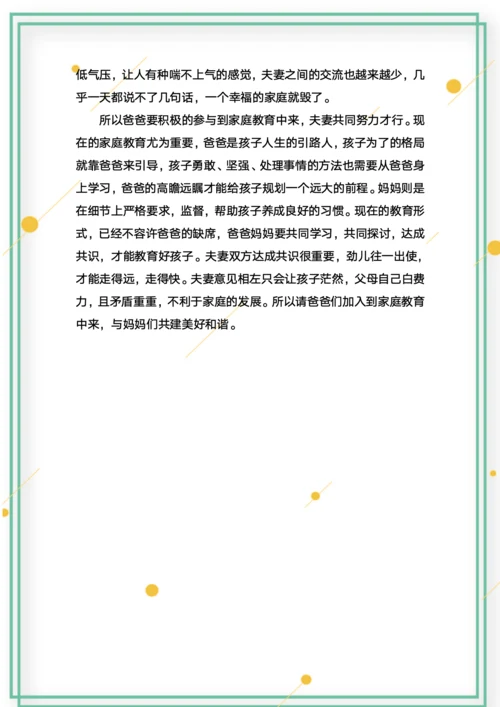 低气压，让人有种喘不上气的感觉，夫妻之间的交流也越来越少，几乎一天都说不了几句话，一个幸福的家庭就毁了。

所以爸爸要积极的参与到家庭教育中来，夫妻共同努力才行。现在的家庭教育尤为重要，爸爸是孩子人生的引路人，孩子为了的格局就靠爸爸来引导，孩子勇敢、坚强、处理事情的方法也需要从爸爸身上学习，爸爸的高瞻远瞩才能给孩子规划一个远大的前程。妈妈则是在细节上严格要求，监督，帮助孩子养成良好的习惯。现在的教育形式，已经不容许爸爸的缺席，爸爸妈妈要共同学习，共同探讨，达成共识，才能教育好孩子。夫妻双方达成共识很重要，劲儿往一出使，才能走得远，走得快。夫妻意见相左只会让孩子茫然，父母自己白费力，且矛盾重重，不利于家庭的发展。所以请爸爸们加入到家庭教育中来，与妈妈们共建美好和谐。